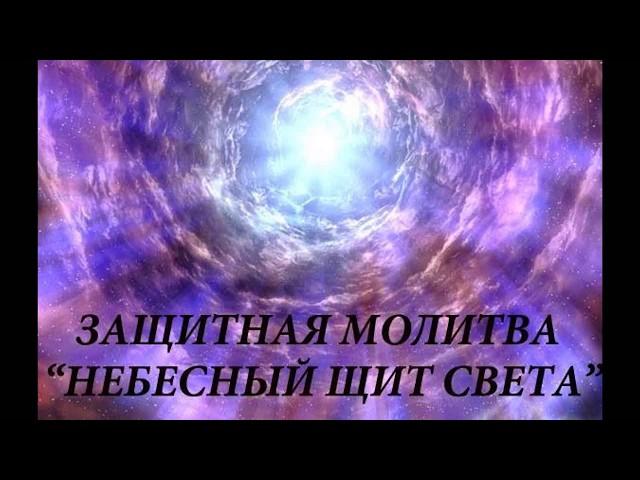 ЗАЩИТНАЯ МОЛИТВА
“НЕБЕСНЫЙ ЩИТ СВЕТА”